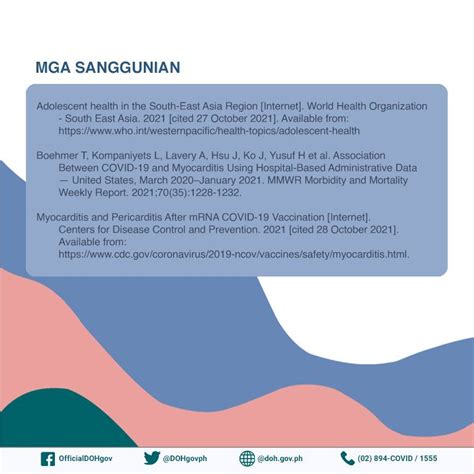 MGA SANGGUNIAN

Adolescent health in the South-East Asia Region [Internet]. World Health Organization - South East Asia. 2021 [cited 27 October 2021]. Available from: https://www.who.int/westernpacific/health-topics/adolescent-health

Boehmer T, Kompaniyets L, Lavery A, Hsu J, Ko J, Yusuf H et al. Association Between COVID-19 and Myocarditis Using Hospital-Based Administrative Data — United States, March 2020–January 2021. MMWR Morbidity and Mortality Weekly Report. 2021;70(35):1228-1232.

Myocarditis and Pericarditis After mRNA COVID-19 Vaccination [Internet]. Centers for Disease Control and Prevention. 2021 [cited 28 October 2021]. Available from: https://www.cdc.gov/coronavirus/2019-ncov/vaccines/safety/myocarditis.html.

OfficialDOHgov @DOHgovph @doh.gov.ph (02) 894-COVID / 1555